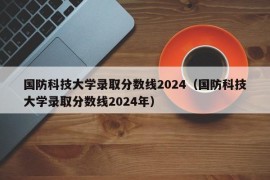 国防科技大学录取分数线2024（国防科技大学录取分数线2024年）